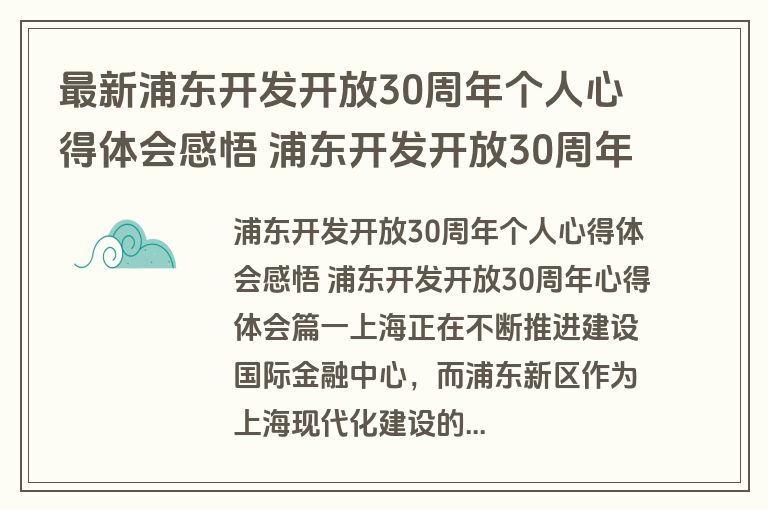 最新浦东开发开放30周年个人心得体会感悟 浦东开发开放30周年

浦东开发开放30周年个人心得体会感悟 浦东开发开放30周年心得体会篇一上海正在不断推进建设国际金融中心，而浦东新区作为上海现代化建设的...